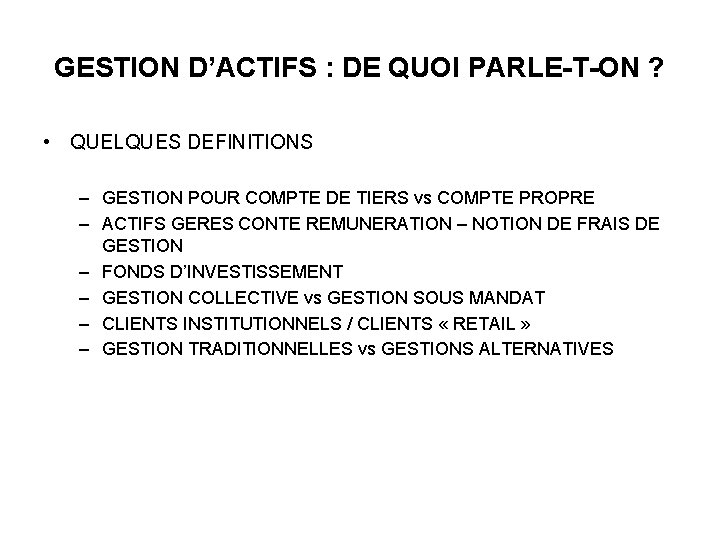 GESTION D'ACTIFS : DE QUOI PARLE-T-ON ?

• QUELQUES DEFINITIONS

– GESTION POUR COMPTE DE TIERS vs COMPTE PROPRE
– ACTIFS GERES CONTE REMUNERATION – NOTION DE FRAIS DE GESTION
– FONDS D'INVESTISSEMENT
– GESTION COLLECTIVE vs GESTION SOUS MANDAT
– CLIENTS INSTITUTIONNELS / CLIENTS « RETAIL »
– GESTION TRADITIONNELLES vs GESTIONS ALTERNATIVES